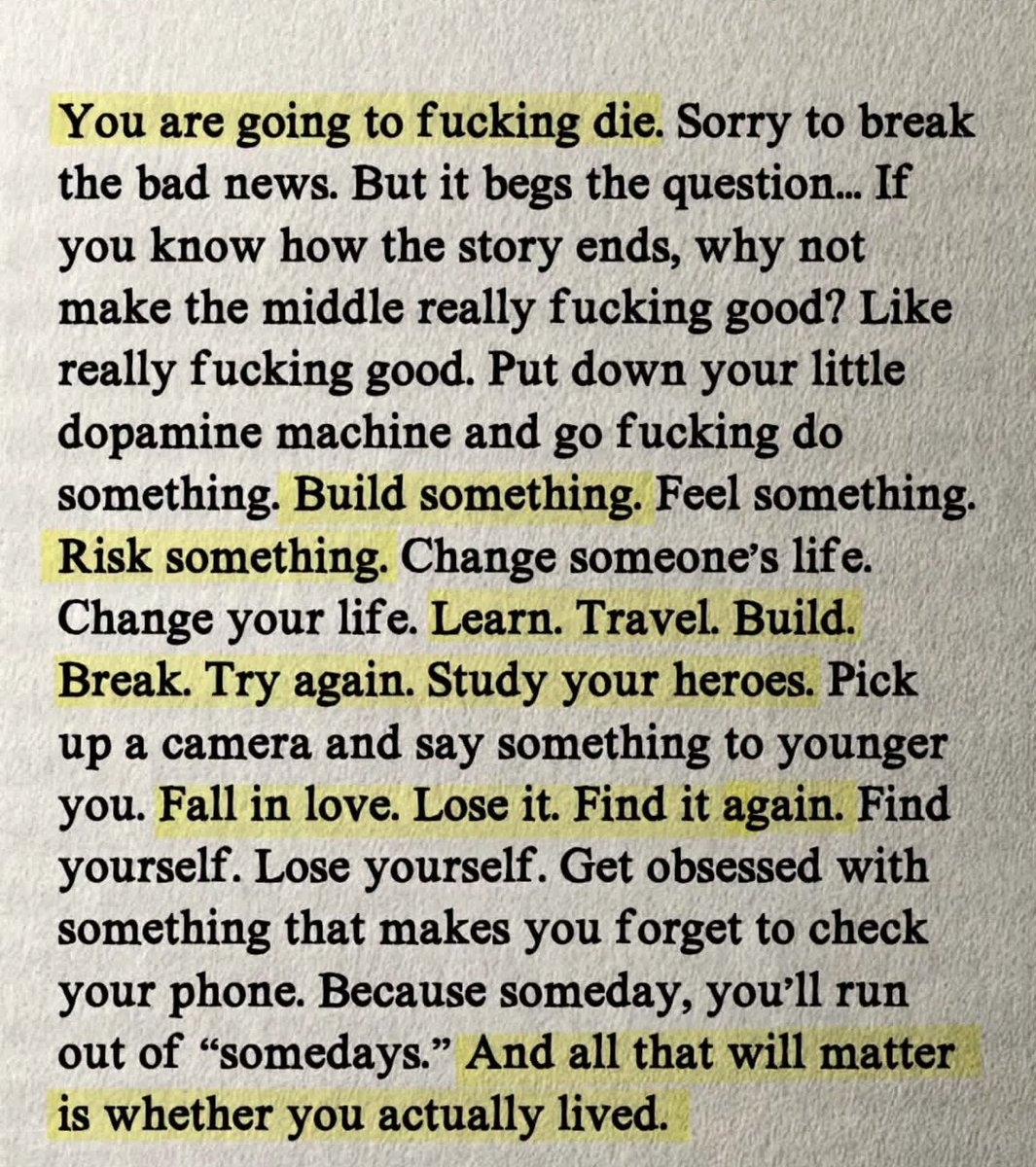 You are going to fucking die. Sorry to break the bad news. But it begs the question... If you know how the story ends, why not make the middle really fucking good? Like really fucking good. Put down your little dopamine machine and go fucking do something. Build something. Feel something. Risk something. Change someone's life. Change your life. Learn. Travel. Build. Break. Try again. Study your heroes. Pick up a camera and say something to younger you. Fall in love. Lose it. Find it again. Find yourself. Lose yourself. Get obsessed with something that makes you forget to check your phone. Because someday, you'll run out of "somedays." And all that will matter is whether you actually lived.